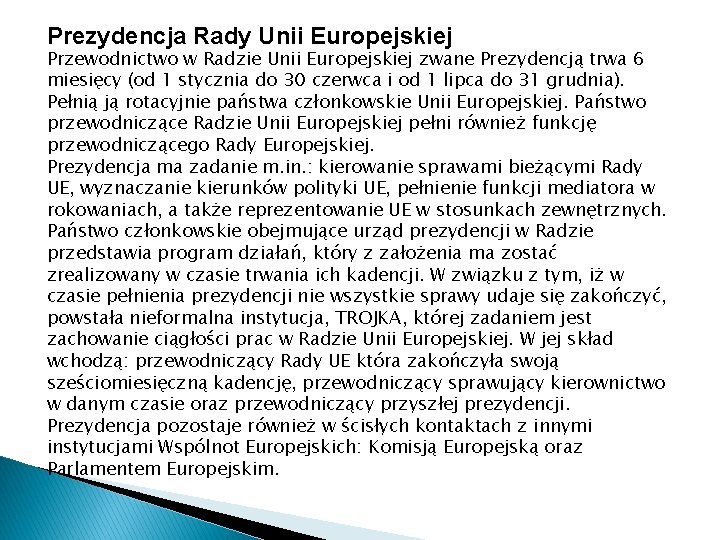 Prezydencja Rady Unii Europejskiej
Przewodnictwo w Radzie Unii Europejskiej zwane Prezydencją trwa 6 miesięcy (od 1 stycznia do 30 czerwca i od 1 lipca do 31 grudnia). Pełnią ją rotacyjnie państwa członkowskie Unii Europejskiej. Państwo przewodniczące Radzie Unii Europejskiej pełni również funkcję przewodniczącego Rady Europejskiej.
Prezydencja ma zadanie m.in.: kierowanie sprawami bieżącymi Rady UE, wyznaczanie kierunków polityki UE, pełnienie funkcji mediatora w rokowaniach, a także reprezentowanie UE w stosunkach zewnętrznych. Państwo członkowskie obejmujące urząd prezydencji w Radzie przedstawia program działań, który z założenia ma zostać zrealizowany w czasie trwania ich kadencji. W związku z tym, iż w czasie pełnienia prezydencji nie wszystkie sprawy udaje się zakończyć, powstała nieformalna instytucja, TROJKA, której zadaniem jest zachowanie ciągłości prac w Radzie Unii Europejskiej. W jej skład wchodzą: przewodniczący Rady UE która zakończyła swoją sześciomiesięczną kadencję, przewodniczący sprawujący kierownictwo w danym czasie oraz przewodniczący przyszłej prezydencji. Prezydencja pozostaje również w ścisłych kontaktach z innymi instytucjami Wspólnot Europejskich: Komisją Europejską oraz Parlamentem Europejskim.